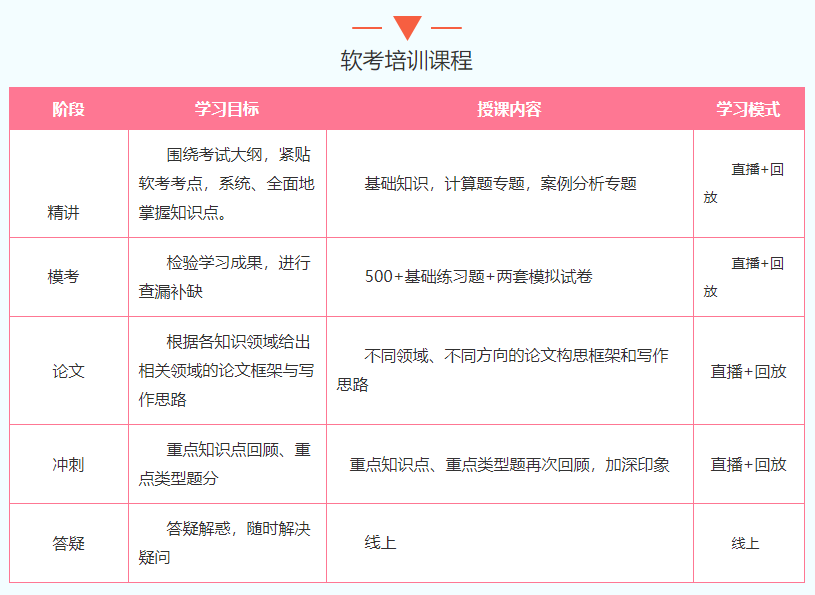 软考培训课程

| 阶段 | 学习目标 | 授课内容 | 学习模式 |
|---|---|---|---|
| 精讲 | 围绕考试大纲，紧贴软考考点，系统、全面地掌握知识点。 | 基础知识，计算题专题，案例分析专题 | 直播+回放 |
| 模考 | 检验学习成果，进行查漏补缺 | 500+基础练习题+两套模拟试卷 | 直播+回放 |
| 论文 | 根据各知识领域给出相关领域的论文框架与写作思路 | 不同领域、不同方向的论文构思框架和写作思路 | 直播+回放 |
| 冲刺 | 重点知识点回顾、重点类型题分 | 重点知识点、重点类型题再次回顾，加深印象 | 直播+回放 |
| 答疑 | 答疑解惑，随时解决疑问 | 线上 | 线上 |